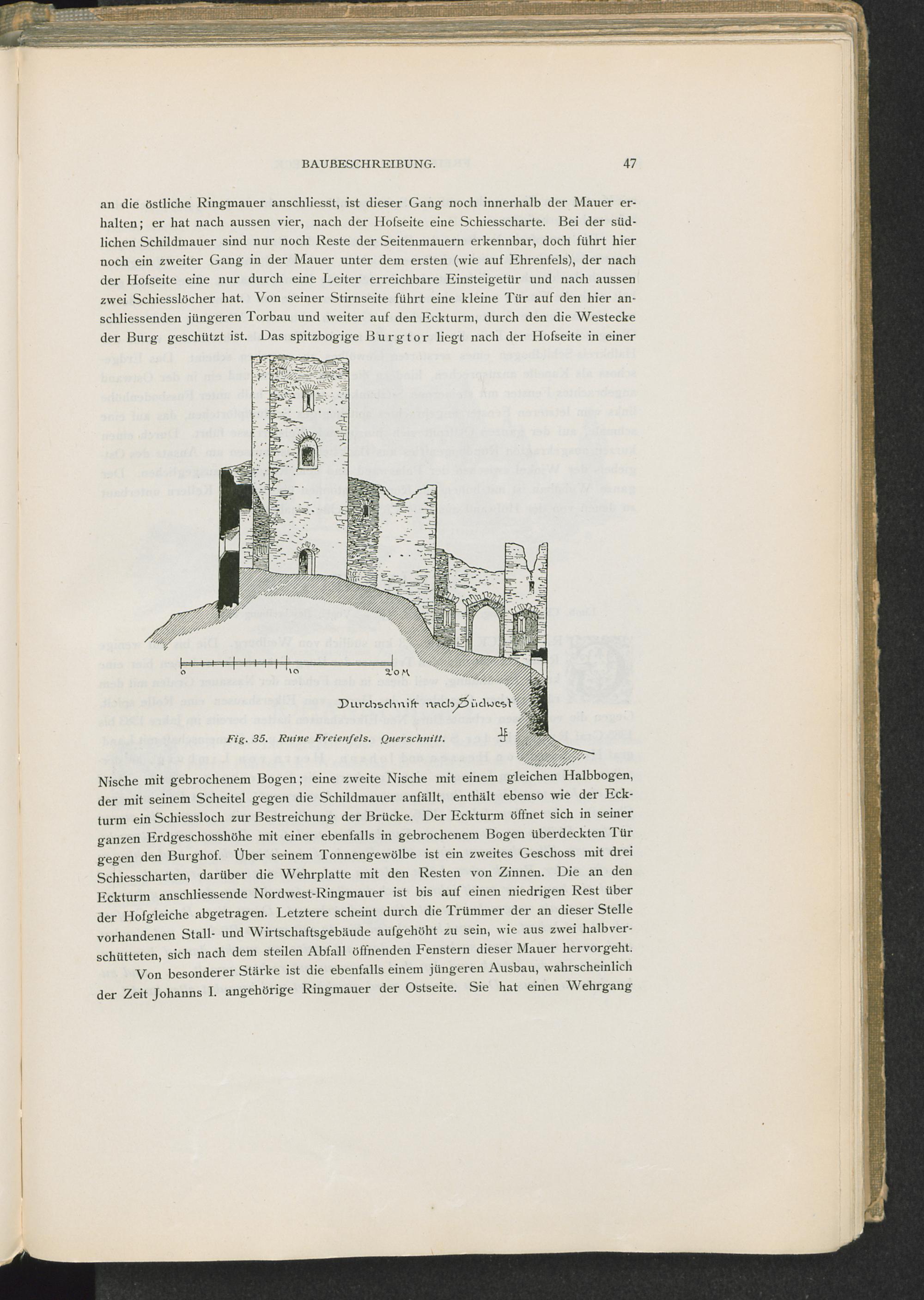 BAUBESCHREIBUNG. 47

an die östliche Ringmauer anschliesst, ist dieser Gang noch innerhalb der Mauer erhalten; er hat nach aussen vier, nach der Hofseite eine Schiesscharte. Bei der südlichen Schildmauer sind nur noch Reste der Seitenmauern erkennbar, doch führt hier noch ein zweiter Gang in der Mauer unter dem ersten (wie auf Ehrenfels), der nach der Hofseite eine nur durch eine Leiter erreichbare Einsteigetür und nach aussen zwei Schiesslöcher hat. Von seiner Stirnseite führt eine kleine Tür auf den hier anschliessenden jüngeren Torbau und weiter auf den Eckturm, durch den die Westecke der Burg geschützt ist. Das spitzbogige Burgtor liegt nach der Hofseite in einer

0 10 20 M

Durchschnitt nach Südwest

Fig. 35. Ruine Freienfels. Querschnitt.

Nische mit gebrochenem Bogen; eine zweite Nische mit einem gleichen Halbbogen, der mit seinem Scheitel gegen die Schildmauer anfällt, enthält ebenso wie der Eckturm ein Schiessloch zur Bestreichung der Brücke. Der Eckturm öffnet sich in seiner ganzen Erdgeschosshöhe mit einer ebenfalls in gebrochenem Bogen überdeckten Tür gegen den Burghof. Über seinem Tonnengewölbe ist ein zweites Geschoss mit drei Schiesscharten, darüber die Wehrplatte mit den Resten von Zinnen. Die an den Eckturm anschliessende Nordwest-Ringmauer ist bis auf einen niedrigen Rest über der Hofgleiche abgetragen. Letztere scheint durch die Trümmer der an dieser Stelle vorhandenen Stall- und Wirtschaftsgebäude aufgehöht zu sein, wie aus zwei halbverschütteten, sich nach dem steilen Abfall öffnenden Fenstern dieser Mauer hervorgeht.

Von besonderer Stärke ist die ebenfalls einem jüngeren Ausbau, wahrscheinlich der Zeit Johanns I. angehörige Ringmauer der Ostseite. Sie hat einen Wehrgang